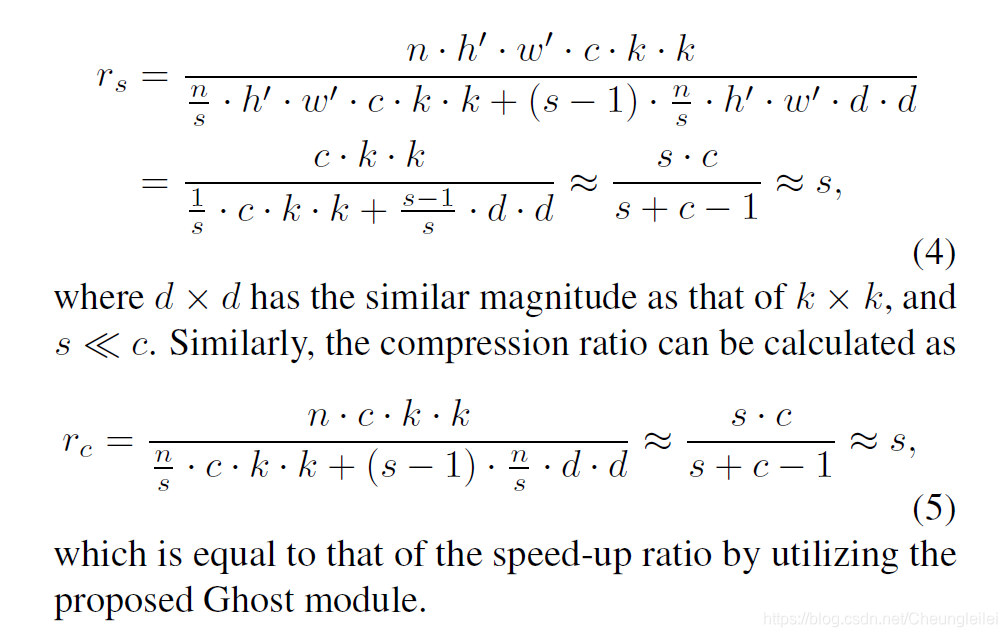 $r_s = \frac{n \cdot h' \cdot w' \cdot c \cdot k \cdot k}{\frac{n}{s} \cdot h' \cdot w' \cdot c \cdot k \cdot k + (s-1) \cdot \frac{n}{s} \cdot h' \cdot w' \cdot d \cdot d}$

$= \frac{c \cdot k \cdot k}{\frac{1}{s} \cdot c \cdot k \cdot k + \frac{s-1}{s} \cdot d \cdot d} \approx \frac{s \cdot c}{s + c - 1} \approx s,$

(4)

where $d \times d$ has the similar magnitude as that of $k \times k$, and $s \ll c$. Similarly, the compression ratio can be calculated as

$r_c = \frac{n \cdot c \cdot k \cdot k}{\frac{n}{s} \cdot c \cdot k \cdot k + (s-1) \cdot \frac{n}{s} \cdot d \cdot d} \approx \frac{s \cdot c}{s + c - 1} \approx s,$

(5)

which is equal to that of the speed-up ratio by utilizing the proposed Ghost module.

https://blog.csdn.net/Cheungleilei